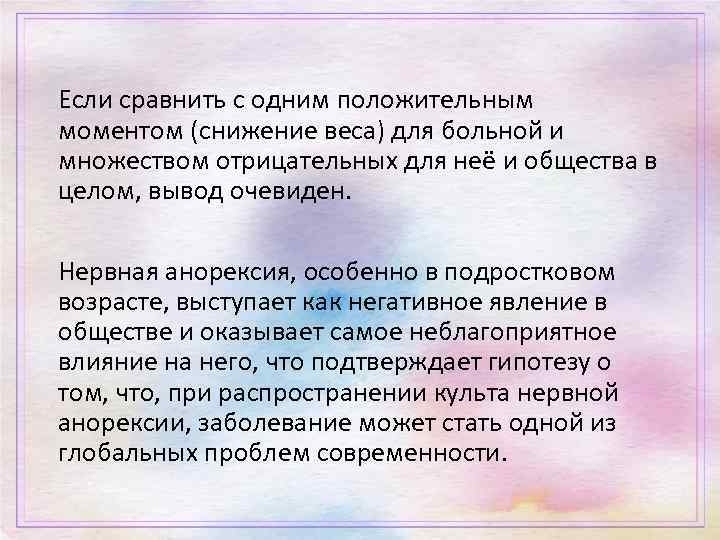 Если сравнить с одним положительным моментом (снижение веса) для больной и множеством отрицательных для неё и общества в целом, вывод очевиден.

Нервная анорексия, особенно в подростковом возрасте, выступает как негативное явление в обществе и оказывает самое неблагоприятное влияние на него, что подтверждает гипотезу о том, что, при распространении культа нервной анорексии, заболевание может стать одной из глобальных проблем современности.